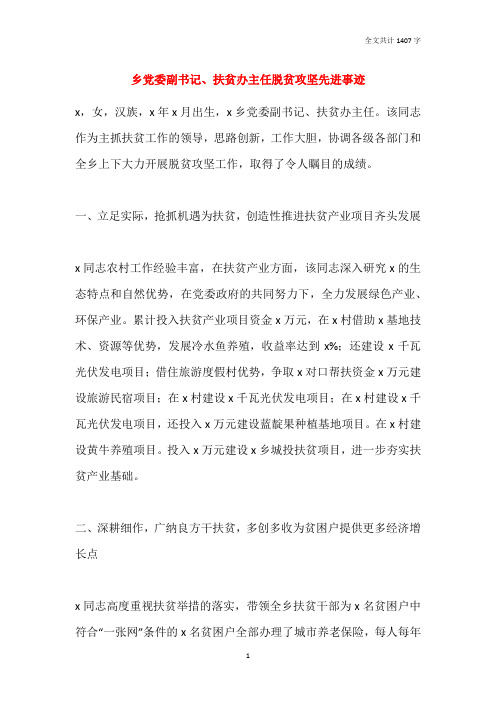 全文共计 1407 字

乡党委副书记、扶贫办主任脱贫攻坚先进事迹

x，女，汉族，x 年 x 月出生，x 乡党委副书记、扶贫办主任。该同志作为主抓扶贫工作的领导，思路创新，工作大胆，协调各级各部门和全乡上下大力开展脱贫攻坚工作，取得了令人瞩目的成绩。

一、立足实际，抢抓机遇为扶贫，创造性推进扶贫产业项目齐头发展

x 同志农村工作经验丰富，在扶贫产业方面，该同志深入研究 x 的生态特点和自然优势，在党委政府的共同努力下，全力发展绿色产业、环保产业。累计投入扶贫产业项目资金 x 万元，在 x 村借助 x 基地技术、资源等优势，发展冷水鱼养殖，收益率达到 x%；还建设 x 千瓦光伏发电项目；借住旅游度假村优势，争取 x 对口帮扶资金 x 万元建设旅游民宿项目；在 x 村建设 x 千瓦光伏发电项目；在 x 村建设 x 千瓦光伏发电项目，还投入 x 万元建设蓝靛果种植基地项目。在 x 村建设黄牛养殖项目。投入 x 万元建设 x 乡城投扶贫项目，进一步夯实扶贫产业基础。

二、深耕细作，广纳良方干扶贫，多创多收为贫困户提供更多经济增长点

x 同志高度重视扶贫举措的落实，带领全乡扶贫干部为 x 名贫困户中符合“一张网”条件的 x 名贫困户全部办理了城市养老保险，每人每年

1